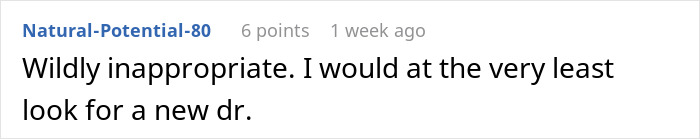 Natural-Potential-80 6 points 1 week ago

Wildly inappropriate. I would at the very least look for a new dr.